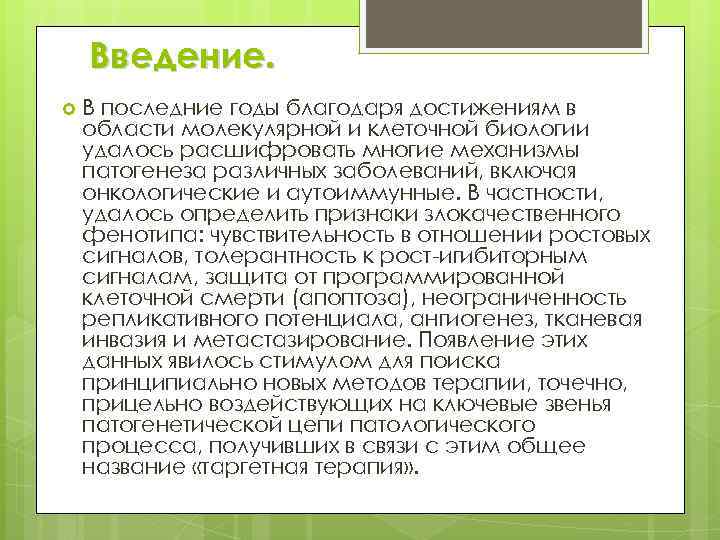 Введение.

В последние годы благодаря достижениям в области молекулярной и клеточной биологии удалось расшифровать многие механизмы патогенеза различных заболеваний, включая онкологические и аутоиммунные. В частности, удалось определить признаки злокачественного фенотипа: чувствительность в отношении ростовых сигналов, толерантность к рост-игибиторным сигналам, защита от программированной клеточной смерти (апоптоза), неограниченность репликативного потенциала, ангиогенез, тканевая инвазия и метастазирование. Появление этих данных явилось стимулом для поиска принципиально новых методов терапии, точечно, прицельно воздействующих на ключевые звенья патогенетической цепи патологического процесса, получивших в связи с этим общее название «таргетная терапия».